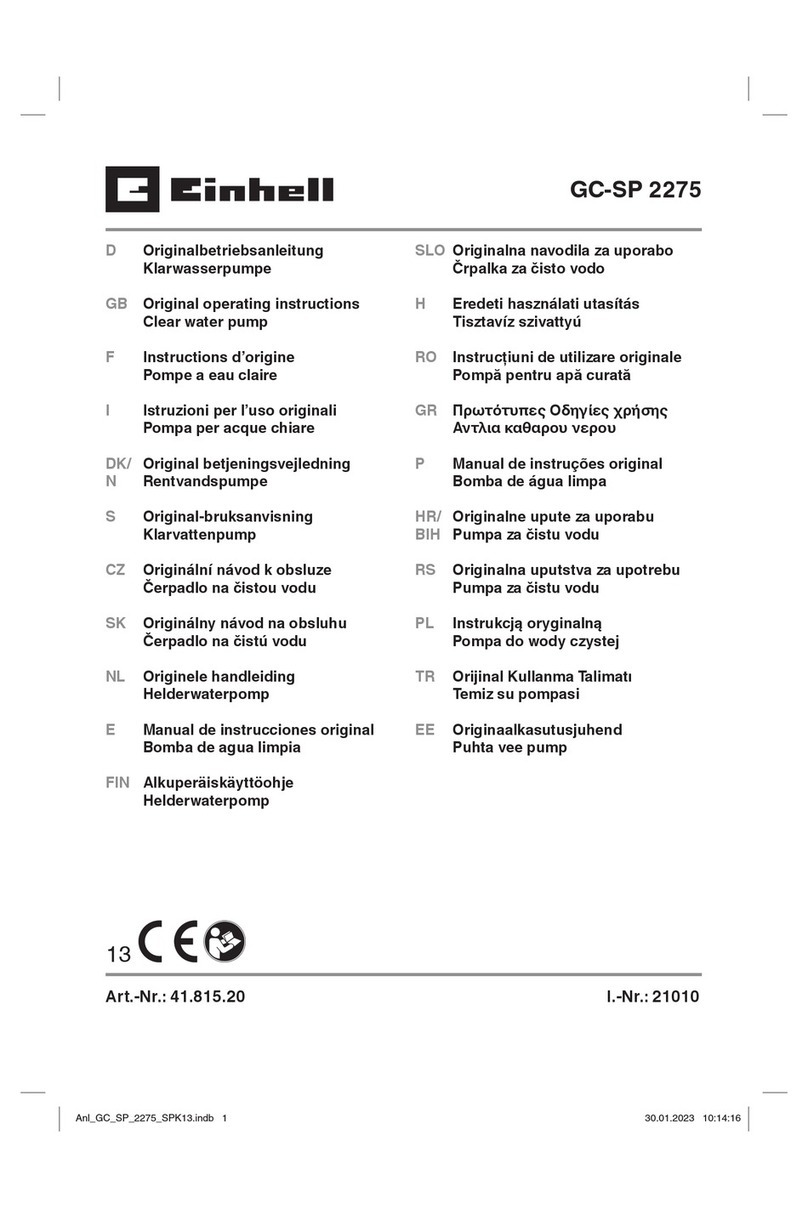 Einhell

GC-SP 2275

D Originalbetriebsanleitung
Klarwasserpumpe

GB Original operating instructions
Clear water pump

F Instructions d'origine
Pompe a eau claire

I Istruzioni per l'uso originali
Pompa per acque chiare

DK/N Original betjeningsvejledning
Rentvandspumpe

S Original-bruksanvisning
Klarvattenpump

CZ Originální návod k obsluze
Čerpadlo na čistou vodu

SK Originálny návod na obsluhu
Čerpadlo na čistú vodu

NL Originele handleiding
Helderwaterpomp

E Manual de instrucciones original
Bomba de agua limpia

FIN Alkuperäiskäyttöohje
Helderwaterpomp

SLO Originalna navodila za uporabo
Črpalka za čisto vodo

H Eredeti használati utasítás
Tisztavíz szivattyú

RO Instrucțiuni de utilizare originale
Pompă pentru apă curată

GR Πρωτότυπες Οδηγίες χρήσης
Αντλια καθαρου νερου

P Manual de instruções original
Bomba de água limpa

HR/BIH Originalne upute za uporabu
Pumpa za čistu vodu

RS Originalna uputstva za upotrebu
Pumpa za čistu vodu

PL Instrukcją oryginalną
Pompa do wody czystej

TR Orijinal Kullanma Talimatı
Temiz su pompasi

EE Originaalkasutusjuhend
Puhta vee pump

13 CE

Art.-Nr.: 41.815.20 I.-Nr.: 21010

Anl_GC_SP_2275_SPK13.indb 1 30.01.2023 10:14:16